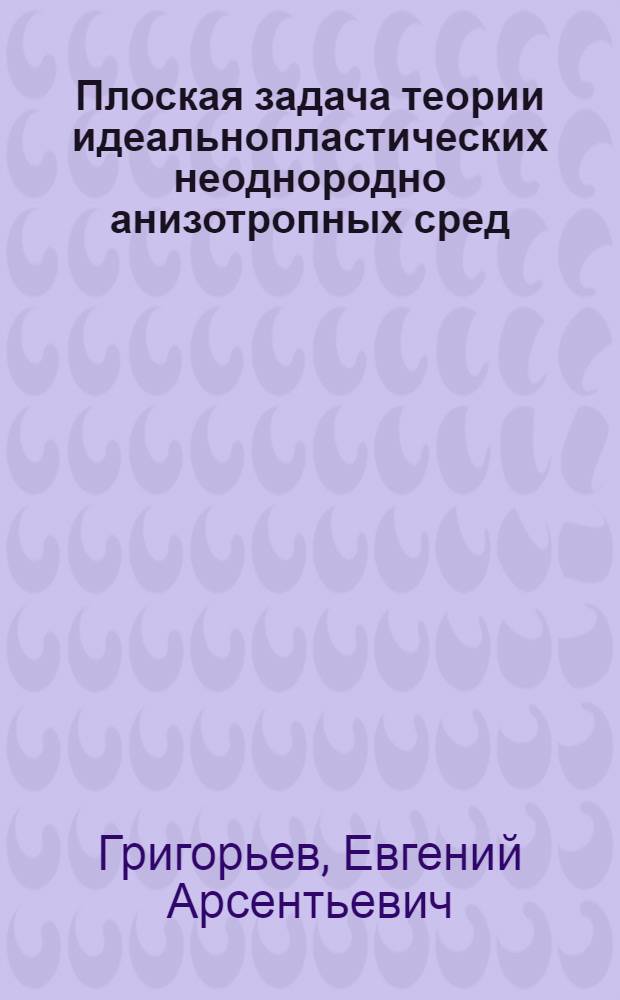 Плоская задача теории идеальнопластических неоднородно анизотропных сред

Григорьев, Евгений Арсентьевич